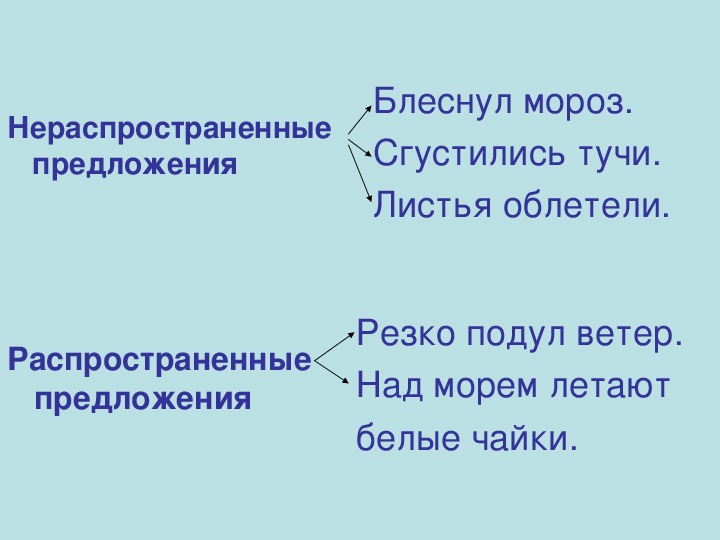 Нераспространенные предложения

Блеснул мороз.
Сгустились тучи.
Листья облетели.

Распространенные предложения

Резко подул ветер.
Над морем летают белые чайки.